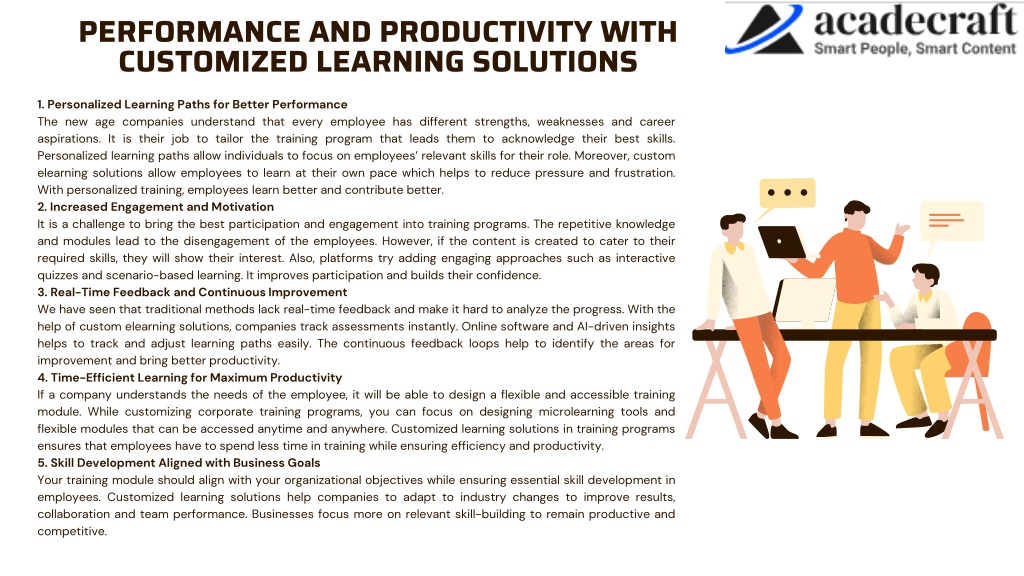 PERFORMANCE AND PRODUCTIVITY WITH CUSTOMIZED LEARNING SOLUTIONS

acadecraft
Smart People, Smart Content

1. Personalized Learning Paths for Better Performance
The new age companies understand that every employee has different strengths, weaknesses and career aspirations. It is their job to tailor the training program that leads them to acknowledge their best skills. Personalized learning paths allow individuals to focus on employees' relevant skills for their role. Moreover, custom elearning solutions allow employees to learn at their own pace which helps to reduce pressure and frustration. With personalized training, employees learn better and contribute better.
2. Increased Engagement and Motivation
It is a challenge to bring the best participation and engagement into training programs. The repetitive knowledge and modules lead to the disengagement of the employees. However, if the content is created to cater to their required skills, they will show their interest. Also, platforms try adding engaging approaches such as interactive quizzes and scenario-based learning. It improves participation and builds their confidence.
3. Real-Time Feedback and Continuous Improvement
We have seen that traditional methods lack real-time feedback and make it hard to analyze the progress. With the help of custom elearning solutions, companies track assessments instantly. Online software and AI-driven insights helps to track and adjust learning paths easily. The continuous feedback loops help to identify the areas for improvement and bring better productivity.
4. Time-Efficient Learning for Maximum Productivity
If a company understands the needs of the employee, it will be able to design a flexible and accessible training module. While customizing corporate training programs, you can focus on designing microlearning tools and flexible modules that can be accessed anytime and anywhere. Customized learning solutions in training programs ensures that employees have to spend less time in training while ensuring efficiency and productivity.
5. Skill Development Aligned with Business Goals
Your training module should align with your organizational objectives while ensuring essential skill development in employees. Customized learning solutions help companies to adapt to industry changes to improve results, collaboration and team performance. Businesses focus more on relevant skill-building to remain productive and competitive.